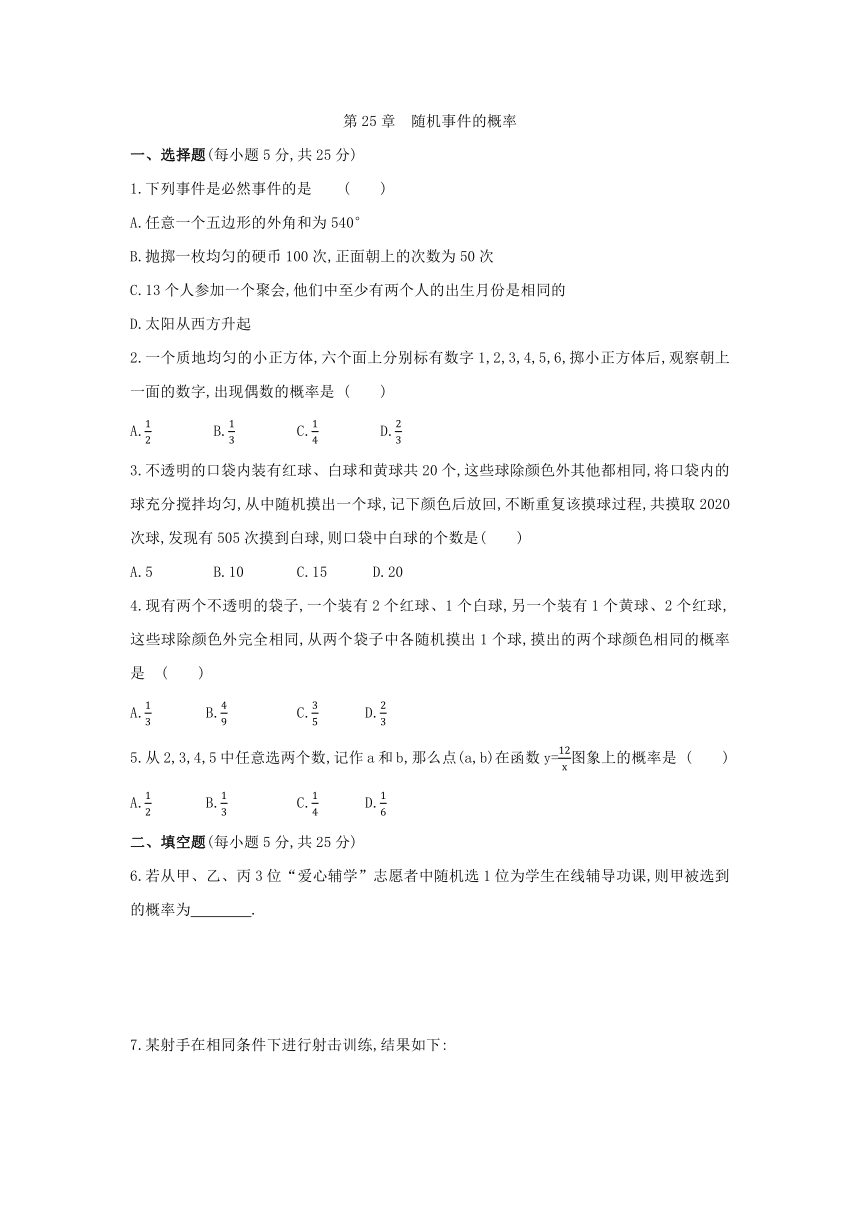 第 25 章　随机事件的概率

一、选择题(每小题 5 分,共 25 分)

1.下列事件是必然事件的是　(　　)

A.任意一个五边形的外角和为 540°

B.抛掷一枚均匀的硬币 100 次,正面朝上的次数为 50 次

C.13 个人参加一个聚会,他们中至少有两个人的出生月份是相同的

D.太阳从西方升起

2.一个质地均匀的小正方体,六个面上分别标有数字 1,2,3,4,5,6,掷小正方体后,观察朝上一面的数字,出现偶数的概率是 (　　)

A.$\frac{1}{2}$　B.$\frac{1}{3}$　C.$\frac{1}{4}$　D.$\frac{2}{3}$

3.不透明的口袋内装有红球、白球和黄球共 20 个,这些球除颜色外其他都相同,将口袋内的球充分搅拌均匀,从中随机摸出一个球,记下颜色后放回,不断重复该摸球过程,共摸取 2020 次球,发现有 505 次摸到白球,则口袋中白球的个数是(　　)

A.5　B.10　C.15　D.20

4.现有两个不透明的袋子,一个装有 2 个红球、1 个白球,另一个装有 1 个黄球、2 个红球,这些球除颜色外完全相同,从两个袋子中各随机摸出 1 个球,摸出的两个球颜色相同的概率是　(　　)

A.$\frac{1}{3}$　B.$\frac{4}{9}$　C.$\frac{3}{5}$　D.$\frac{2}{3}$

5.从 2,3,4,5 中任意选两个数,记作 a 和 b,那么点(a,b)在函数 $y=\frac{12}{x}$图象上的概率是　(　　)

A.$\frac{1}{2}$　B.$\frac{1}{3}$　C.$\frac{1}{4}$　D.$\frac{1}{6}$

二、填空题(每小题 5 分,共 25 分)

6.若从甲、乙、丙 3 位“爱心辅学”志愿者中随机选 1 位为学生在线辅导功课,则甲被选到的概率为________.

7.某射手在相同条件下进行射击训练,结果如下: